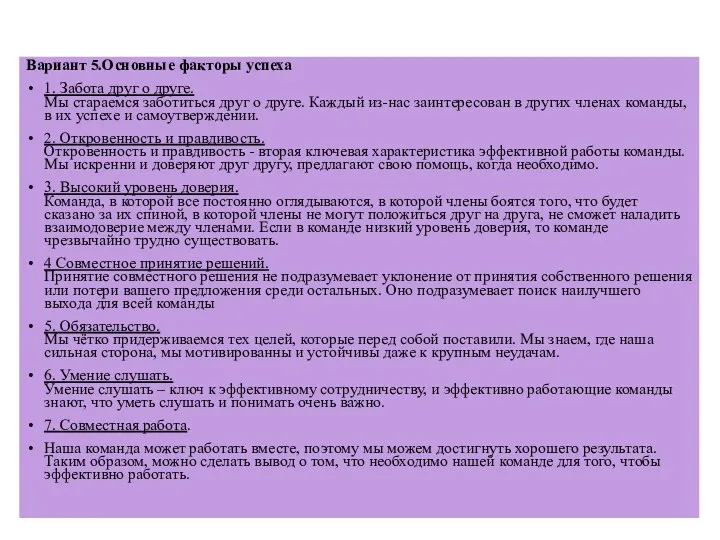 Вариант 5.Основные факторы успеха

• 1. Забота друг о друге.
Мы стараемся заботиться друг о друге. Каждый из-нас заинтересован в других членах команды, в их успехе и самоутверждении.

• 2. Откровенность и правдивость.
Откровенность и правдивость - вторая ключевая характеристика эффективной работы команды. Мы искренни и доверяют друг другу, предлагают свою помощь, когда необходимо.

• 3. Высокий уровень доверия.
Команда, в которой все постоянно оглядываются, в которой члены боятся того, что будет сказано за их спиной, в которой члены не могут положиться друг на друга, не сможет наладить взаимодоверие между членами. Если в команде низкий уровень доверия, то команде чрезвычайно трудно существовать.

• 4 Совместное принятие решений.
Принятие совместного решения не подразумевает уклонение от принятия собственного решения или потери вашего предложения среди остальных. Оно подразумевает поиск наилучшего выхода для всей команды

• 5. Обязательство.
Мы чётко придерживаемся тех целей, которые перед собой поставили. Мы знаем, где наша сильная сторона, мы мотивированны и устойчивы даже к крупным неудачам.

• 6. Умение слушать.
Умение слушать – ключ к эффективному сотрудничеству, и эффективно работающие команды знают, что уметь слушать и понимать очень важно.

• 7. Совместная работа.

• Наша команда может работать вместе, поэтому мы можем достигнуть хорошего результата. Таким образом, можно сделать вывод о том, что необходимо нашей команде для того, чтобы эффективно работать.